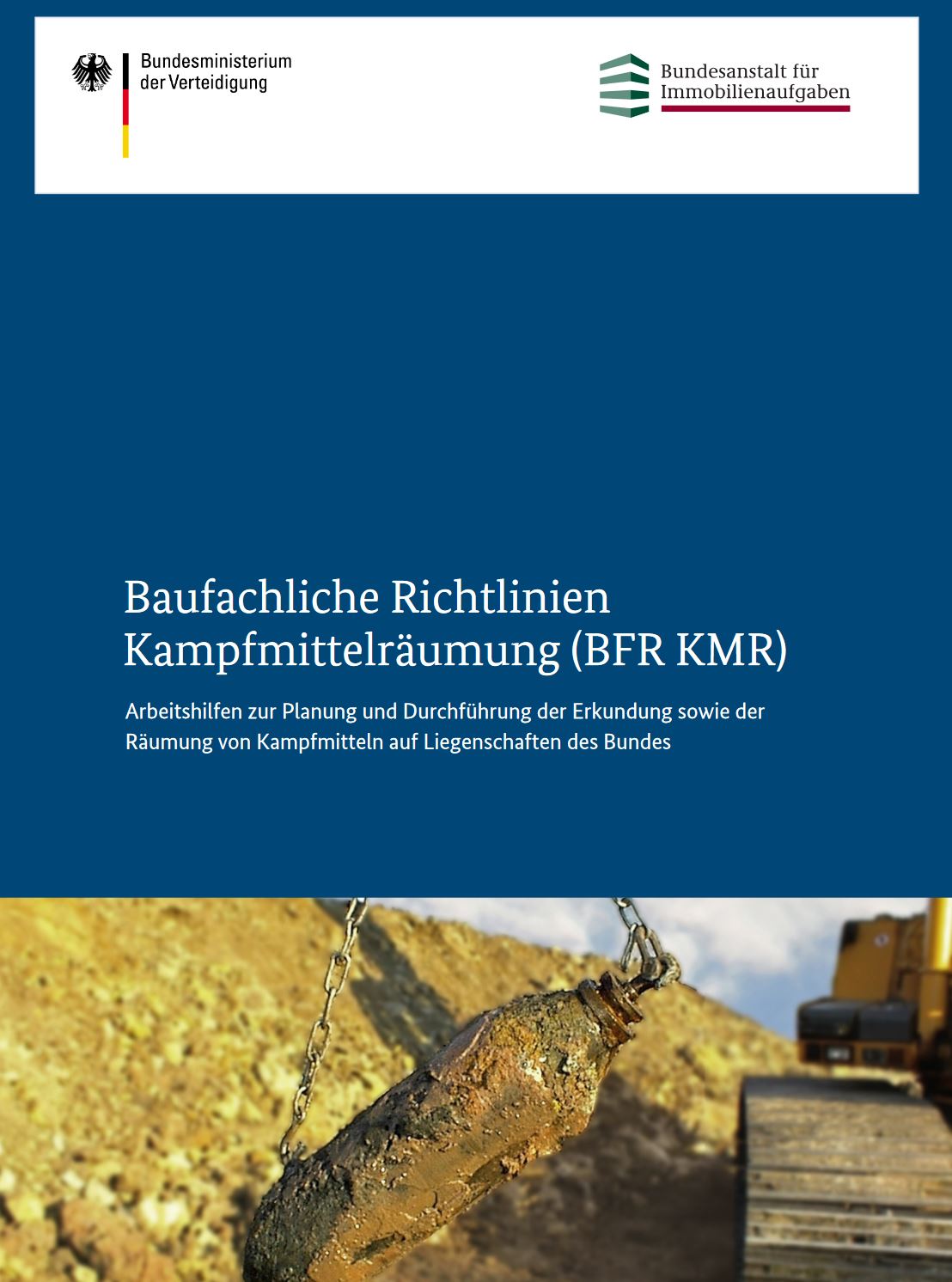 Bundesministerium
der Verteidigung

Bundesanstalt für
Immobilienaufgaben

Baufachliche Richtlinien
Kampfmittelräumung (BFR KMR)

Arbeitshilfen zur Planung und Durchführung der Erkundung sowie der Räumung von Kampfmitteln auf Liegenschaften des Bundes